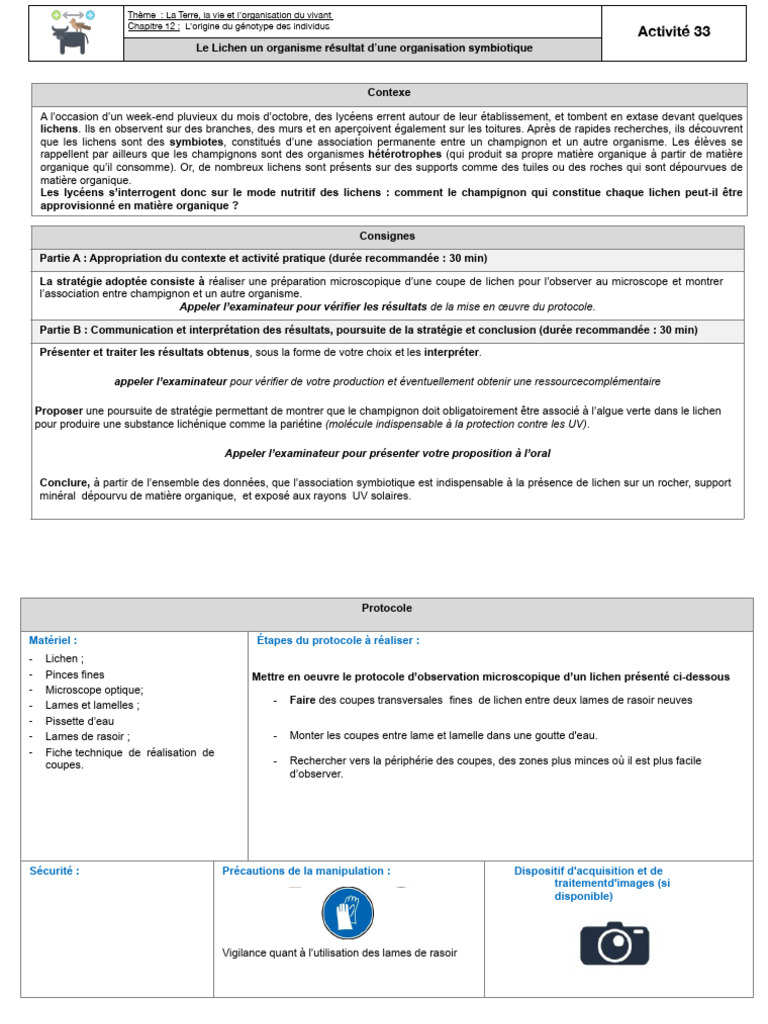 Thème : La Terre, la vie et l'organisation du vivant
Chapitre 12 : L'origine du génotype des individus

Le Lichen un organisme résultat d'une organisation symbiotique

Activité 33

Contexe

A l'occasion d'un week-end pluvieux du mois d'octobre, des lycéens errent autour de leur établissement, et tombent en extase devant quelques lichens. Ils en observent sur des branches, des murs et en aperçoivent également sur les toitures. Après de rapides recherches, ils découvrent que les lichens sont des symbiotes, constitués d'une association permanente entre un champignon et un autre organisme. Les élèves se rappellent par ailleurs que les champignons sont des organismes hétérotrophes (qui produit sa propre matière organique à partir de matière organique qu'il consomme). Or, de nombreux lichens sont présents sur des supports comme des tuiles ou des roches qui sont dépourvues de matière organique.
Les lycéens s'interrogent donc sur le mode nutritif des lichens : comment le champignon qui constitue chaque lichen peut-il être approvisionné en matière organique ?

Consignes

Partie A : Appropriation du contexte et activité pratique (durée recommandée : 30 min)

La stratégie adoptée consiste à réaliser une préparation microscopique d'une coupe de lichen pour l'observer au microscope et montrer l'association entre champignon et un autre organisme.
Appeler l'examinateur pour vérifier les résultats de la mise en œuvre du protocole.

Partie B : Communication et interprétation des résultats, poursuite de la stratégie et conclusion (durée recommandée : 30 min)

Présenter et traiter les résultats obtenus, sous la forme de votre choix et les interpréter.

appeler l'examinateur pour vérifier de votre production et éventuellement obtenir une ressourcecomplémentaire

Proposer une poursuite de stratégie permettant de montrer que le champignon doit obligatoirement être associé à l'algue verte dans le lichen pour produire une substance lichénique comme la pariétine (molécule indispensable à la protection contre les UV).

Appeler l'examinateur pour présenter votre proposition à l'oral

Conclure, à partir de l'ensemble des données, que l'association symbiotique est indispensable à la présence de lichen sur un rocher, support minéral dépourvu de matière organique, et exposé aux rayons UV solaires.

Protocole

Matériel :
- Lichen ;
- Pinces fines
- Microscope optique;
- Lames et lamelles ;
- Pissette d'eau
- Lames de rasoir ;
- Fiche technique de réalisation de coupes.

Étapes du protocole à réaliser :

Mettre en oeuvre le protocole d'observation microscopique d'un lichen présenté ci-dessous
- Faire des coupes transversales fines de lichen entre deux lames de rasoir neuves
- Monter les coupes entre lame et lamelle dans une goutte d'eau.
- Rechercher vers la périphérie des coupes, des zones plus minces où il est plus facile d'observer.

Sécurité :

Précautions de la manipulation :
Vigilance quant à l'utilisation des lames de rasoir

Dispositif d'acquisition et de traitementd'images (si disponible)